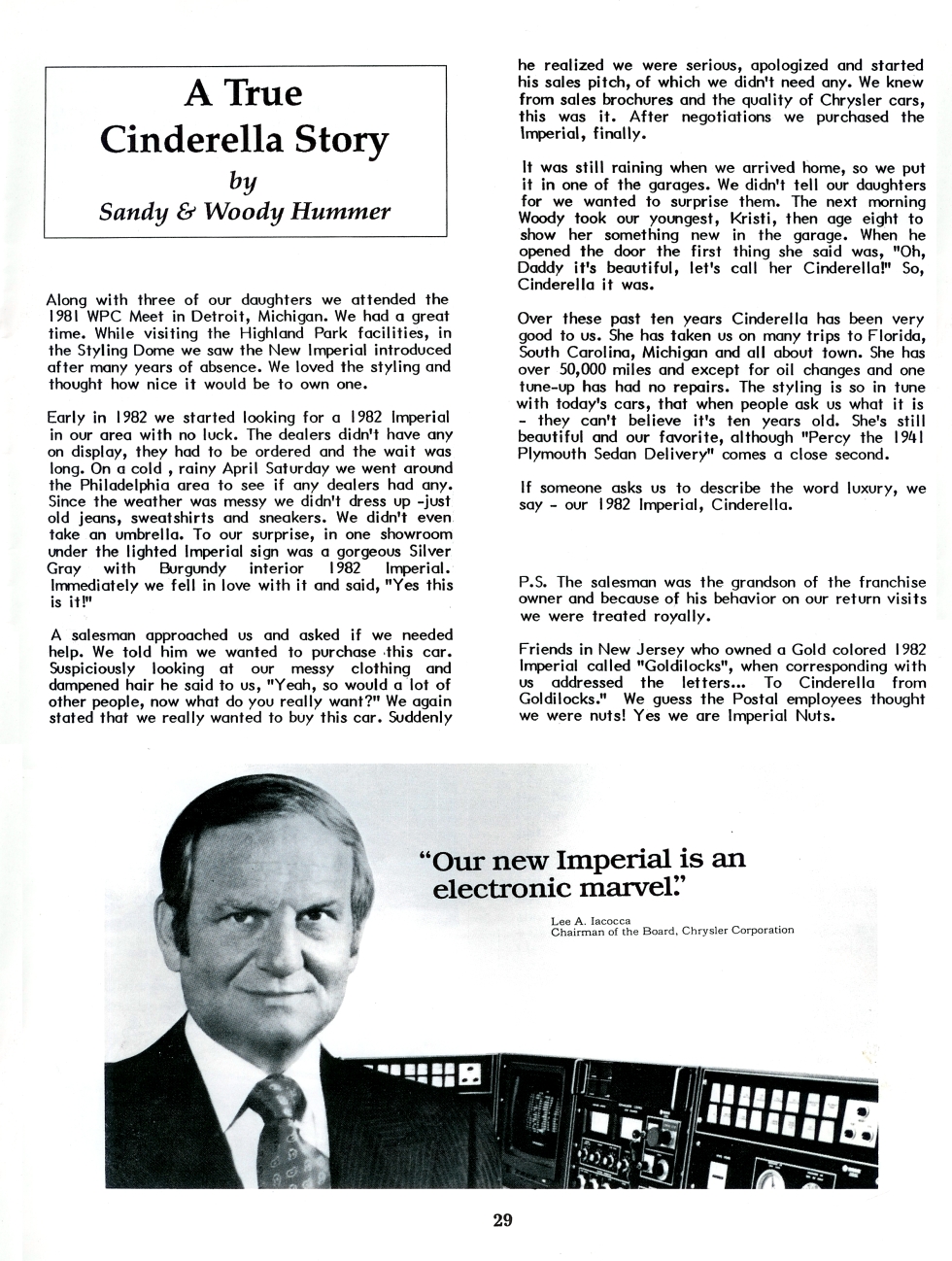 A True Cinderella Story
by
Sandy & Woody Hummer

Along with three of our daughters we attended the 1981 WPC Meet in Detroit, Michigan. We had a great time. While visiting the Highland Park facilities, in the Styling Dome we saw the New Imperial introduced after many years of absence. We loved the styling and thought how nice it would be to own one.

Early in 1982 we started looking for a 1982 Imperial in our area with no luck. The dealers didn't have any on display, they had to be ordered and the wait was long. On a cold , rainy April Saturday we went around the Philadelphia area to see if any dealers had any. Since the weather was messy we didn't dress up -just old jeans, sweatshirts and sneakers. We didn't even take an umbrella. To our surprise, in one showroom under the lighted Imperial sign was a gorgeous Silver Gray with Burgundy interior 1982 Imperial. Immediately we fell in love with it and said, "Yes this is it!"

A salesman approached us and asked if we needed help. We told him we wanted to purchase this car. Suspiciously looking at our messy clothing and dampened hair he said to us, "Yeah, so would a lot of other people, now what do you really want?" We again stated that we really wanted to buy this car. Suddenly he realized we were serious, apologized and started his sales pitch, of which we didn't need any. We knew from sales brochures and the quality of Chrysler cars, this was it. After negotiations we purchased the Imperial, finally.

It was still raining when we arrived home, so we put it in one of the garages. We didn't tell our daughters for we wanted to surprise them. The next morning Woody took our youngest, Kristi, then age eight to show her something new in the garage. When he opened the door the first thing she said was, "Oh, Daddy it's beautiful, let's call her Cinderella!" So, Cinderella it was.

Over these past ten years Cinderella has been very good to us. She has taken us on many trips to Florida, South Carolina, Michigan and all about town. She has over 50,000 miles and except for oil changes and one tune-up has had no repairs. The styling is so in tune with today's cars, that when people ask us what it is - they can't believe it's ten years old. She's still beautiful and our favorite, although "Percy the 1941 Plymouth Sedan Delivery" comes a close second.

If someone asks us to describe the word luxury, we say - our 1982 Imperial, Cinderella.

P.S. The salesman was the grandson of the franchise owner and because of his behavior on our return visits we were treated royally.

Friends in New Jersey who owned a Gold colored 1982 Imperial called "Goldilocks", when corresponding with us addressed the letters... To Cinderella from Goldilocks." We guess the Postal employees thought we were nuts! Yes we are Imperial Nuts.

"Our new Imperial is an electronic marvel."

Lee A. Iacocca
Chairman of the Board, Chrysler Corporation

29